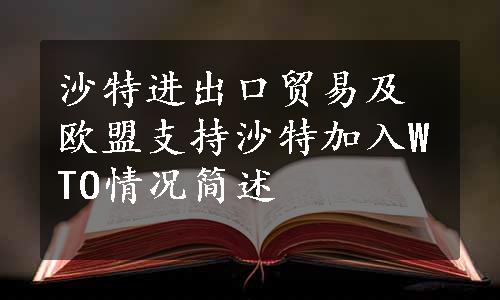 沙特进出口贸易及欧盟支持沙特加入WTO情况简述